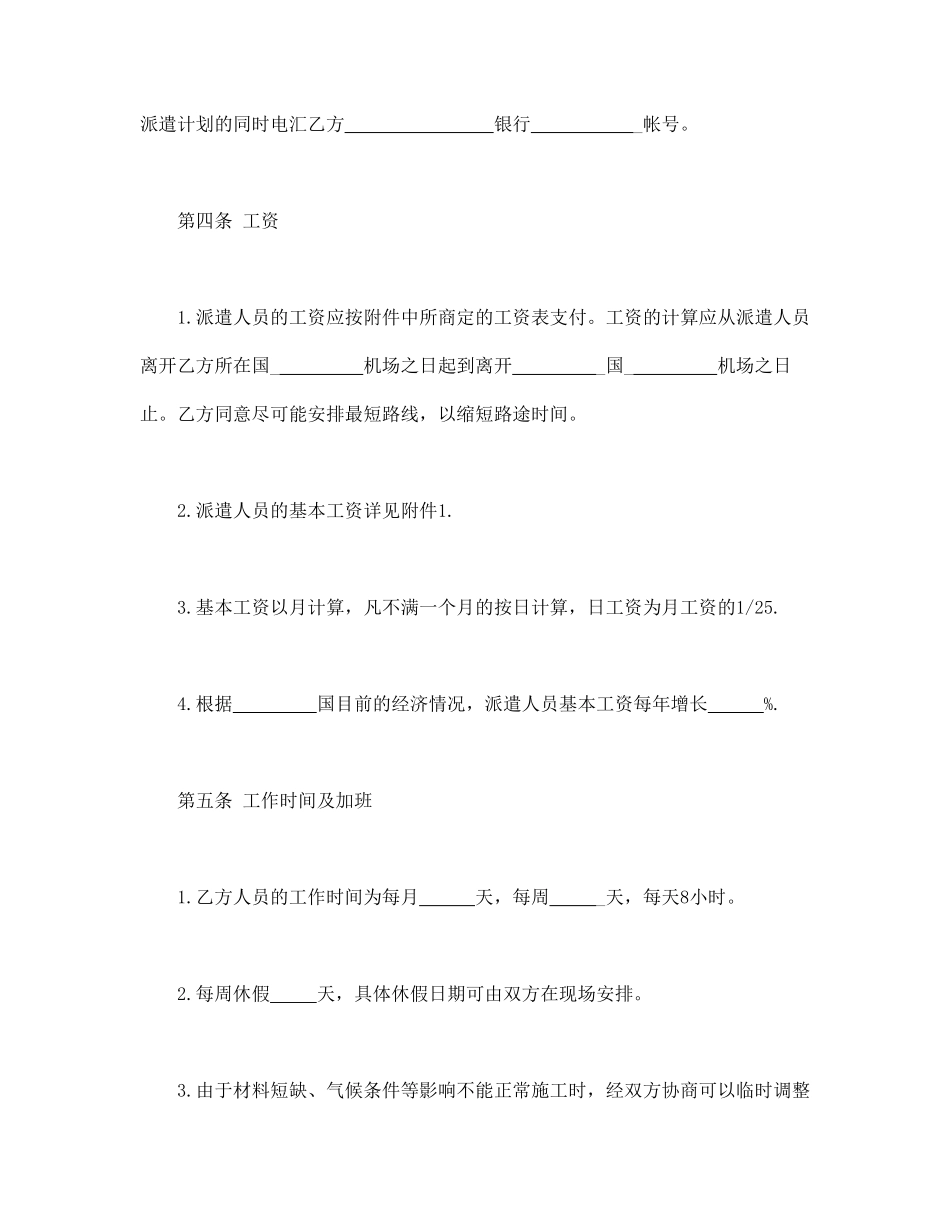 派遣计划的同时电汇乙方____银行____帐号。

第四条 工资

1.派遣人员的工资应按附件中所商定的工资表支付。工资的计算应从派遣人员离开乙方所在国____机场之日起到离开____国____机场之日止。乙方同意尽可能安排最短路线，以缩短路途时间。

2.派遣人员的基本工资详见附件1.

3.基本工资以月计算，凡不满一个月的按日计算，日工资为月工资的1/25.

4.根据____国目前的经济情况，派遣人员基本工资每年增长____%.

第五条 工作时间及加班

1.乙方人员的工作时间为每月____天，每周____天，每天8小时。

2.每周休假____天，具体休假日期可由双方在现场安排。

3.由于材料短缺、气候条件等影响不能正常施工时，经双方协商可以临时调整